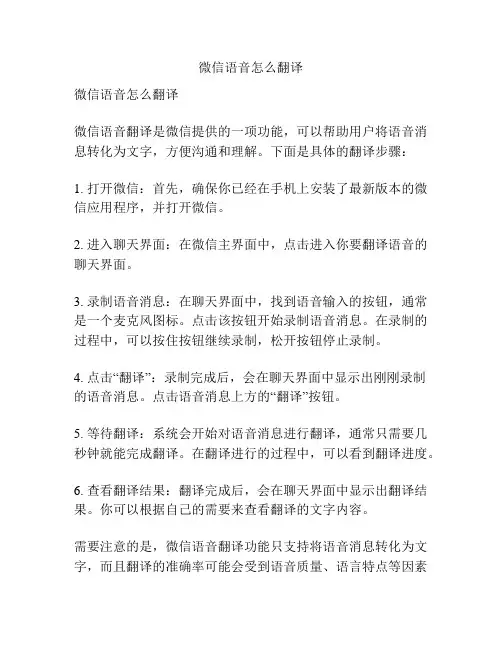 微信语音怎么翻译

微信语音怎么翻译

微信语音翻译是微信提供的一项功能，可以帮助用户将语音消息转化为文字，方便沟通和理解。下面是具体的翻译步骤：

1. 打开微信：首先，确保你已经在手机上安装了最新版本的微信应用程序，并打开微信。

2. 进入聊天界面：在微信主界面中，点击进入你要翻译语音的聊天界面。

3. 录制语音消息：在聊天界面中，找到语音输入的按钮，通常是一个麦克风图标。点击该按钮开始录制语音消息。在录制的过程中，可以按住按钮继续录制，松开按钮停止录制。

4. 点击“翻译”：录制完成后，会在聊天界面中显示出刚刚录制的语音消息。点击语音消息上方的“翻译”按钮。

5. 等待翻译：系统会开始对语音消息进行翻译，通常只需要几秒钟就能完成翻译。在翻译进行的过程中，可以看到翻译进度。

6. 查看翻译结果：翻译完成后，会在聊天界面中显示出翻译结果。你可以根据自己的需要来查看翻译的文字内容。

需要注意的是，微信语音翻译功能只支持将语音消息转化为文字，而且翻译的准确率可能会受到语音质量、语言特点等因素